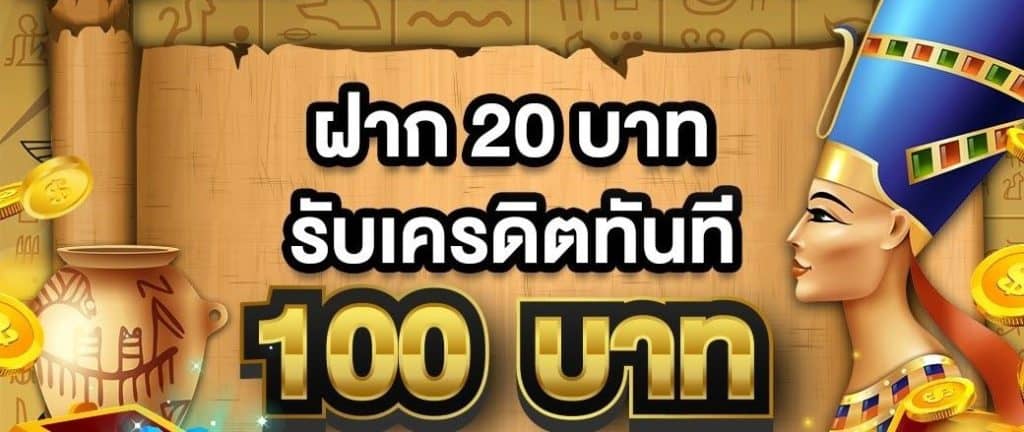 ฝาก 20 บาท
รับเครดิตทันที
100 บาท